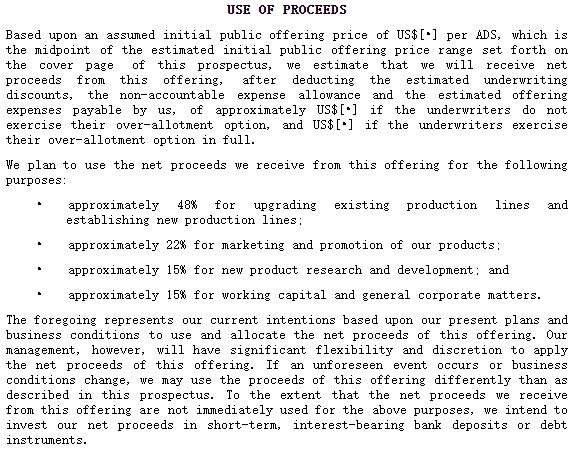 USE OF PROCEEDS

Based upon an assumed initial public offering price of US$[•] per ADS, which is the midpoint of the estimated initial public offering price range set forth on the cover page of this prospectus, we estimate that we will receive net proceeds from this offering, after deducting the estimated underwriting discounts, the non-accountable expense allowance and the estimated offering expenses payable by us, of approximately US$[•] if the underwriters do not exercise their over-allotment option, and US$[•] if the underwriters exercise their over-allotment option in full.

We plan to use the net proceeds we receive from this offering for the following purposes:

• approximately 48% for upgrading existing production lines and establishing new production lines;

• approximately 22% for marketing and promotion of our products;

• approximately 15% for new product research and development; and

• approximately 15% for working capital and general corporate matters.

The foregoing represents our current intentions based upon our present plans and business conditions to use and allocate the net proceeds of this offering. Our management, however, will have significant flexibility and discretion to apply the net proceeds of this offering. If an unforeseen event occurs or business conditions change, we may use the proceeds of this offering differently than as described in this prospectus. To the extent that the net proceeds we receive from this offering are not immediately used for the above purposes, we intend to invest our net proceeds in short-term, interest-bearing bank deposits or debt instruments.